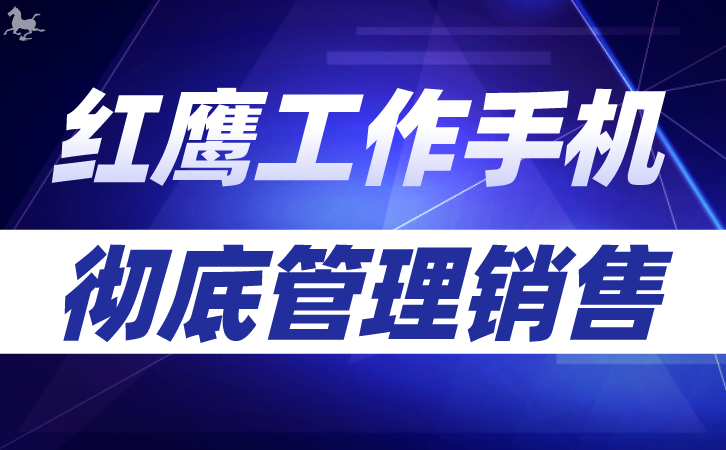 红鹰工作手机

彻底管理销售